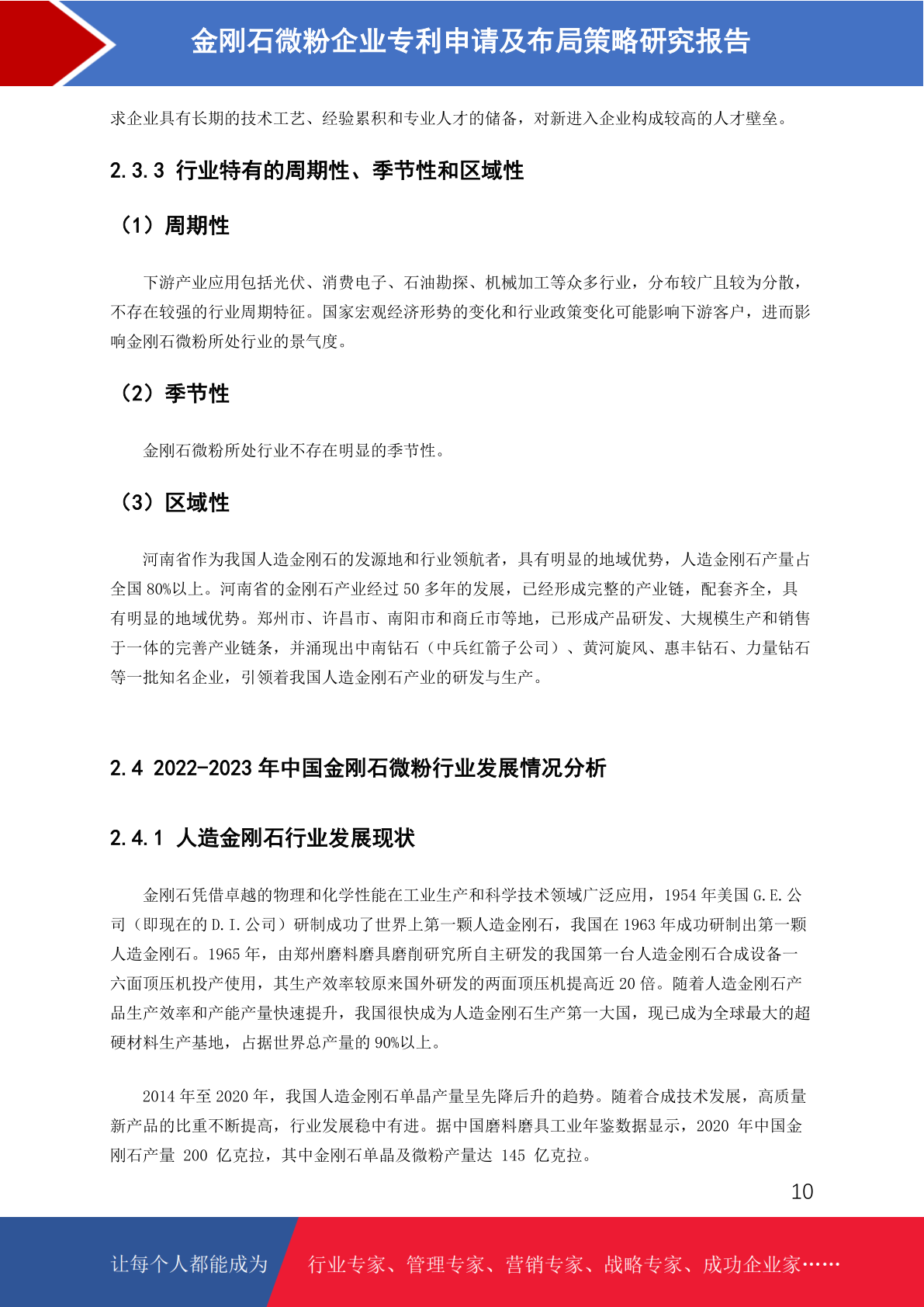 金刚石微粉企业专利申请及布局策略研究报告

求企业具有长期的技术工艺、经验累积和专业人才的储备，对新进入企业构成较高的人才壁垒。

2.3.3 行业特有的周期性、季节性和区域性

（1）周期性

下游产业应用包括光伏、消费电子、石油勘探、机械加工等众多行业，分布较广且较为分散，不存在较强的行业周期特征。国家宏观经济形势的变化和行业政策变化可能影响下游客户，进而影响金刚石微粉所处行业的景气度。

（2）季节性

金刚石微粉所处行业不存在明显的季节性。

（3）区域性

河南省作为我国人造金刚石的发源地和行业领航者，具有明显的地域优势，人造金刚石产量占全国 80%以上。河南省的金刚石产业经过 50 多年的发展，已经形成完整的产业链，配套齐全，具有明显的地域优势。郑州市、许昌市、南阳市和商丘市等地，已形成产品研发、大规模生产和销售于一体的完善产业链条，并涌现出中南钻石（中兵红箭子公司）、黄河旋风、惠丰钻石、力量钻石等一批知名企业，引领着我国人造金刚石产业的研发与生产。

2.4 2022-2023 年中国金刚石微粉行业发展情况分析

2.4.1 人造金刚石行业发展现状

金刚石凭借卓越的物理和化学性能在工业生产和科学技术领域广泛应用，1954 年美国 G.E.公司（即现在的 D.I.公司）研制成功了世界上第一颗人造金刚石，我国在 1963 年成功研制出第一颗人造金刚石。1965 年，由郑州磨料磨具磨削研究所自主研发的我国第一台人造金刚石合成设备一六面顶压机投产使用，其生产效率较原来国外研发的两面顶压机提高近 20 倍。随着人造金刚石产品生产效率和产能产量快速提升，我国很快成为人造金刚石生产第一大国，现已成为全球最大的超硬材料生产基地，占据世界总产量的 90%以上。

2014 年至 2020 年，我国人造金刚石单晶产量呈先降后升的趋势。随着合成技术发展，高质量新产品的比重不断提高，行业发展稳中有进。据中国磨料磨具工业年鉴数据显示，2020 年中国金刚石产量 200 亿克拉，其中金刚石单晶及微粉产量达 145 亿克拉。

10

让每个人都能成为 行业专家、管理专家、营销专家、战略专家、成功企业家……